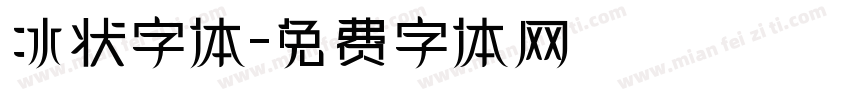 冰状字体-免费字体网

www.mian fei zi ti.com